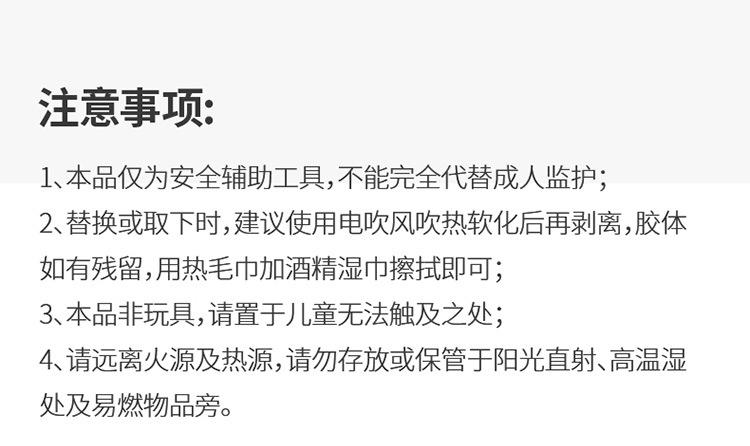 注意事项:

1、本品仅为安全辅助工具,不能完全代替成人监护;

2、替换或取下时,建议使用电吹风吹热软化后再剥离,胶体如有残留,用热毛巾加酒精湿巾擦拭即可;

3、本品非玩具,请置于儿童无法触及之处;

4、请远离火源及热源,请勿存放或保管于阳光直射、高温湿处及易燃物品旁。